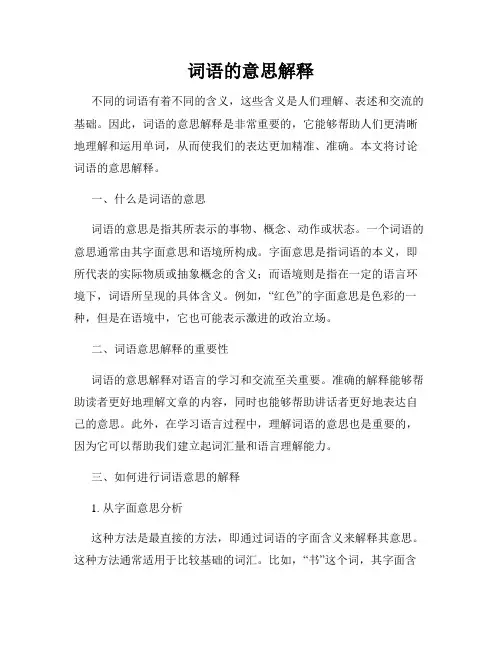 词语的意思解释

不同的词语有着不同的含义，这些含义是人们理解、表述和交流的基础。因此，词语的意思解释是非常重要的，它能够帮助人们更清晰地理解和运用单词，从而使我们的表达更加精准、准确。本文将讨论词语的意思解释。

一、什么是词语的意思

词语的意思是指其所表示的事物、概念、动作或状态。一个词语的意思通常由其字面意思和语境所构成。字面意思是指词语的本义，即所代表的实际物质或抽象概念的含义；而语境则是指在一定的语言环境下，词语所呈现的具体含义。例如，“红色”的字面意思是色彩的一种，但是在语境中，它也可能表示激进的政治立场。

二、词语意思解释的重要性

词语的意思解释对语言的学习和交流至关重要。准确的解释能够帮助读者更好地理解文章的内容，同时也能够帮助讲话者更好地表达自己的意思。此外，在学习语言过程中，理解词语的意思也是重要的，因为它可以帮助我们建立起词汇量和语言理解能力。

三、如何进行词语意思的解释

1. 从字面意思分析

这种方法是最直接的方法，即通过词语的字面含义来解释其意思。这种方法通常适用于比较基础的词汇。比如，“书”这个词，其字面含